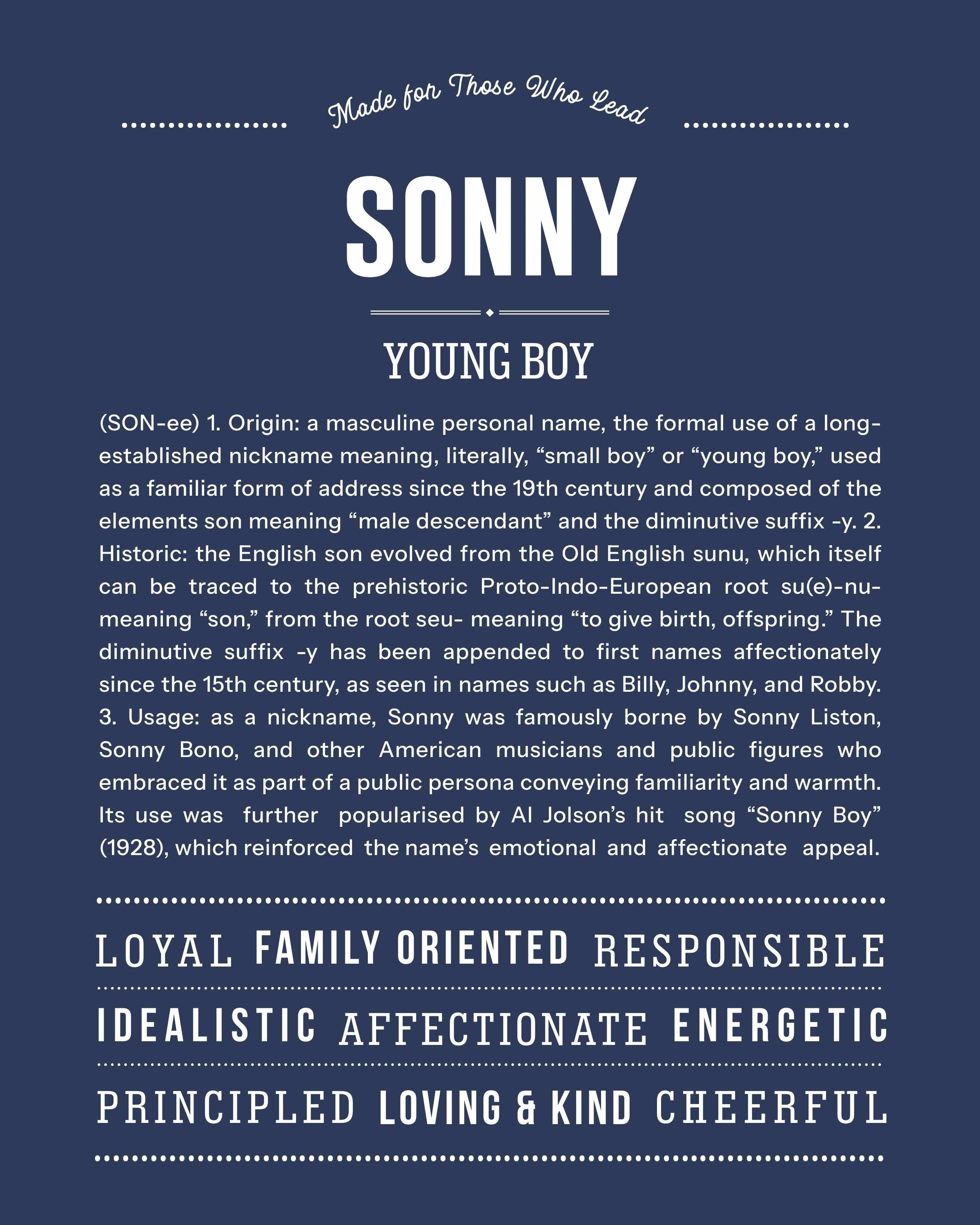 Made for Those Who Lead

SONNY

YOUNG BOY

(SON-ee) 1. Origin: a masculine personal name, the formal use of a long-established nickname meaning, literally, “small boy” or “young boy,” used as a familiar form of address since the 19th century and composed of the elements son meaning “male descendant” and the diminutive suffix -y. 2. Historic: the English son evolved from the Old English sunu, which itself can be traced to the prehistoric Proto-Indo-European root su(e)-nu- meaning “son,” from the root seu- meaning “to give birth, offspring.” The diminutive suffix -y has been appended to first names affectionately since the 15th century, as seen in names such as Billy, Johnny, and Robby. 3. Usage: as a nickname, Sonny was famously borne by Sonny Liston, Sonny Bono, and other American musicians and public figures who embraced it as part of a public persona conveying familiarity and warmth. Its use was further popularised by Al Jolson’s hit song “Sonny Boy” (1928), which reinforced the name’s emotional and affectionate appeal.

LOYAL FAMILY ORIENTED RESPONSIBLE

IDEALISTIC AFFECTIONATE ENERGETIC

PRINCIPLED LOVING & KIND CHEERFUL